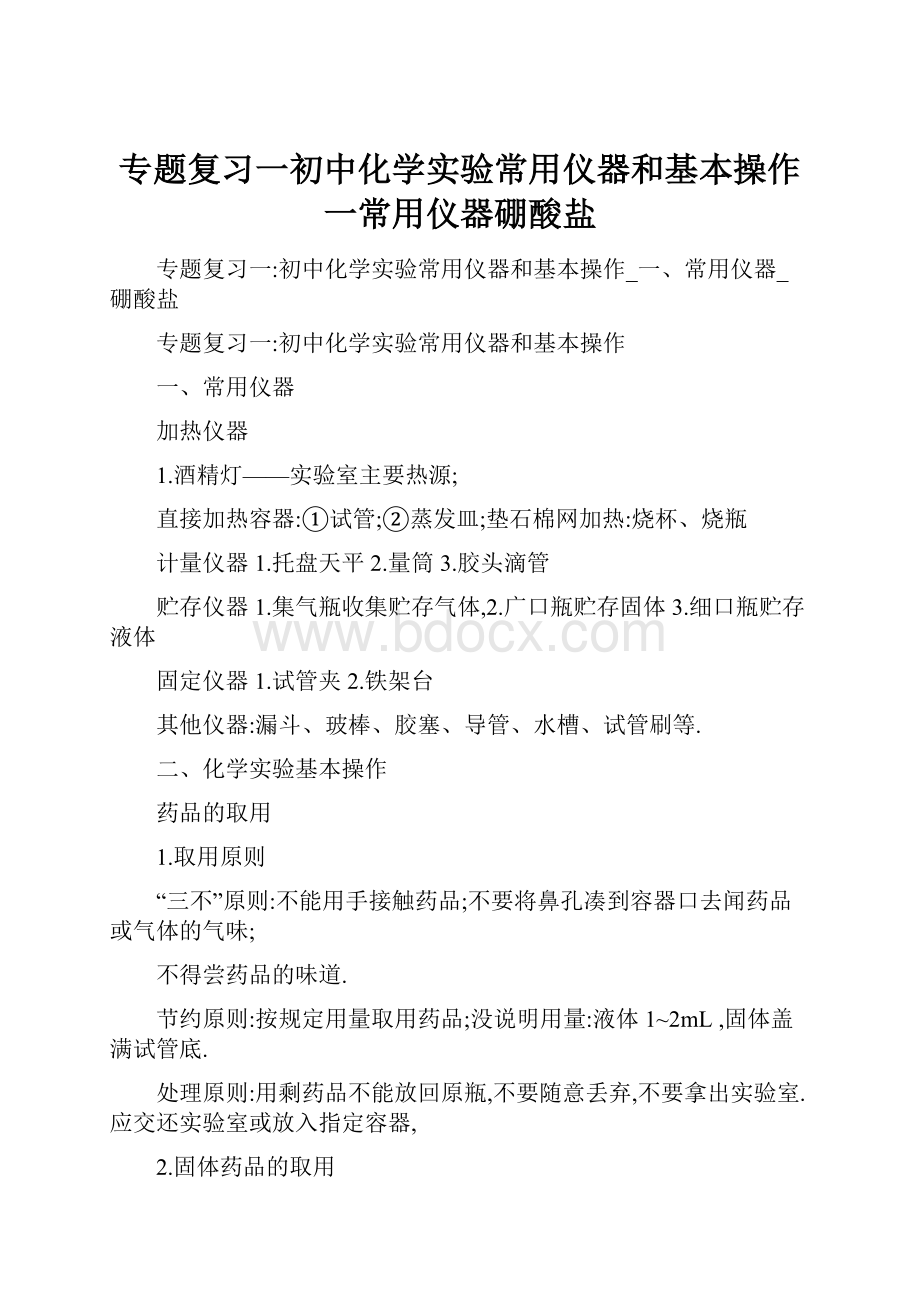 专题复习一初中化学实验常用仪器和基本操作一常用仪器硼酸盐

专题复习一:初中化学实验常用仪器和基本操作_一、常用仪器_硼酸盐

专题复习一:初中化学实验常用仪器和基本操作

一、常用仪器

加热仪器

1.酒精灯——实验室主要热源;

直接加热容器:①试管;②蒸发皿;垫石棉网加热:烧杯、烧瓶

计量仪器 1.托盘天平 2.量筒 3.胶头滴管

贮存仪器 1.集气瓶收集贮存气体,2.广口瓶贮存固体 3.细口瓶贮存液体

www.bdocx.com

固定仪器 1.试管夹 2.铁架台

其他仪器:漏斗、玻棒、胶塞、导管、水槽、试管刷等.

二、化学实验基本操作

药品的取用

1.取用原则

“三不”原则:不能用手接触药品;不要将鼻孔凑到容器口去闻药品或气体的气味;

不得尝药品的味道.

节约原则:按规定用量取用药品;没说明用量:液体 1~2mL ,固体盖满试管底.

处理原则:用剩药品不能放回原瓶,不要随意丢弃,不要拿出实验室.应交还实验室或放入指定容器,

2.固体药品的取用